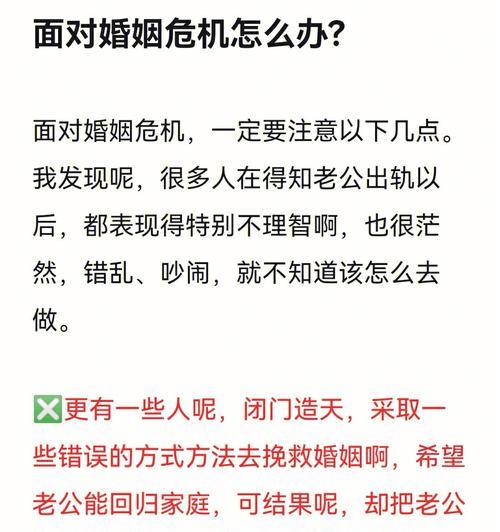 面对婚姻危机怎么办?

面对婚姻危机，一定要注意以下几点。我发现呢，很多人在得知老公出轨以后，都表现得特别不理智啊，也很茫然，错乱、吵闹，就不知道该怎么去做。

❎更有一些人呢，闭门造天，采取一些错误的方式方法去挽救婚姻啊，希望老公能回归家庭，可结果呢，却把老公